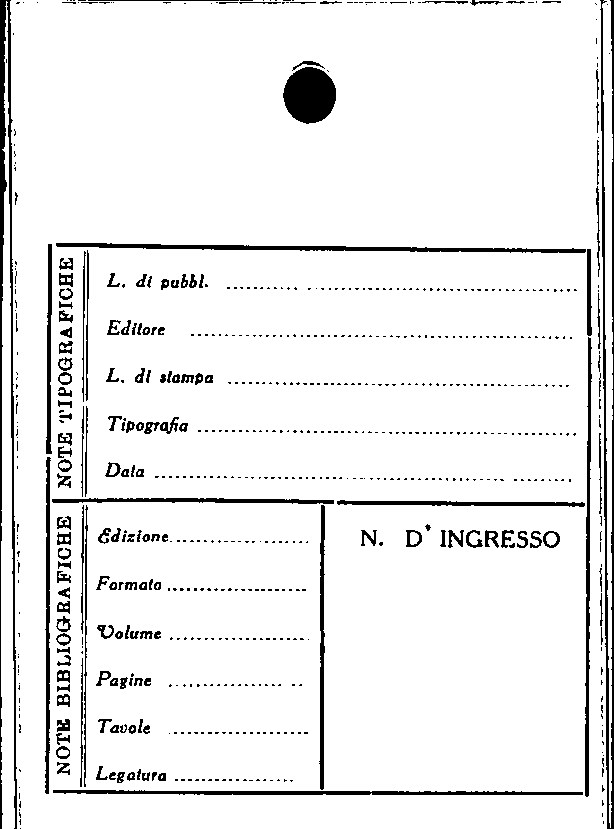 NOTE TIPOGRAFICHE

L. di pubbl. ____

Editore ____

L. di stampa ____

Tipografia ____

Data ____

NOTE BIBLIOGRAFICHE

Edizione ____

Formato ____

Volume ____

Pagine ____

Tavole ____

Legatura ____

N. D' INGRESSO